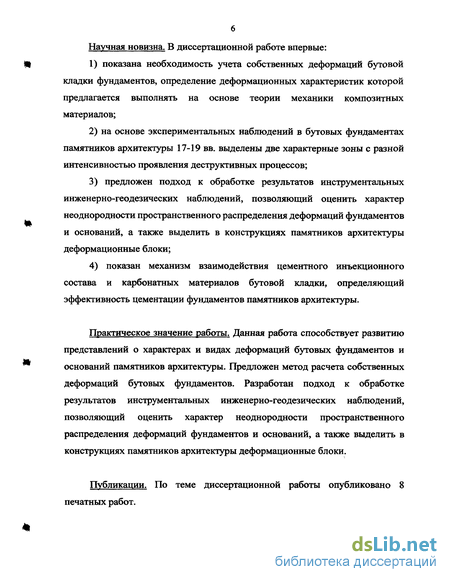 6

Научная новизна. В диссертационной работе впервые:

1) показана необходимость учета собственных деформаций бутовой кладки фундаментов, определение деформационных характеристик которой предлагается выполнять на основе теории механики композитных материалов;

2) на основе экспериментальных наблюдений в бутовых фундаментах памятников архитектуры 17-19 вв. выделены две характерные зоны с разной интенсивностью проявления деструктивных процессов;

3) предложен подход к обработке результатов инструментальных инженерно-геодезических наблюдений, позволяющий оценить характер неоднородности пространственного распределения деформаций фундаментов и оснований, а также выделить в конструкциях памятников архитектуры деформационные блоки;

4) показан механизм взаимодействия цементного инъекционного состава и карбонатных материалов бутовой кладки, определяющий эффективность цементации фундаментов памятников архитектуры.

Практическое значение работы. Данная работа способствует развитию представлений о характерах и видах деформаций бутовых фундаментов и оснований памятников архитектуры. Предложен метод расчета собственных деформаций бутовых фундаментов. Разработан подход к обработке результатов инструментальных инженерно-геодезических наблюдений, позволяющий оценить характер неоднородности пространственного распределения деформаций фундаментов и оснований, а также выделить в конструкциях памятников архитектуры деформационные блоки.

Публикации. По теме диссертационной работы опубликовано 8 печатных работ.

dsLib.net
библиотека диссертаций